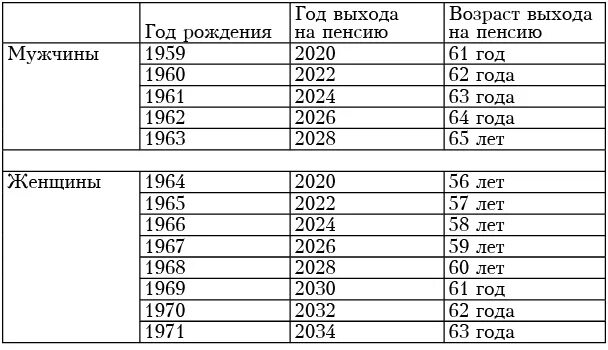 |  | Год рождения | Год выхода на пенсию | Возраст выхода на пенсию |
|---|---|---|---|
| Мужчины | 1959 | 2020 | 61 год |
|  | 1960 | 2022 | 62 года |
|  | 1961 | 2024 | 63 года |
|  | 1962 | 2026 | 64 года |
|  | 1963 | 2028 | 65 лет |
|  |  |  |  |
| Женщины | 1964 | 2020 | 56 лет |
|  | 1965 | 2022 | 57 лет |
|  | 1966 | 2024 | 58 лет |
|  | 1967 | 2026 | 59 лет |
|  | 1968 | 2028 | 60 лет |
|  | 1969 | 2030 | 61 год |
|  | 1970 | 2032 | 62 года |
|  | 1971 | 2034 | 63 года |